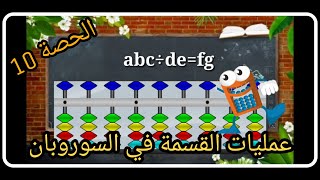 الحصة 10

abc÷de=fg

عمليات القسمة في السوروبان